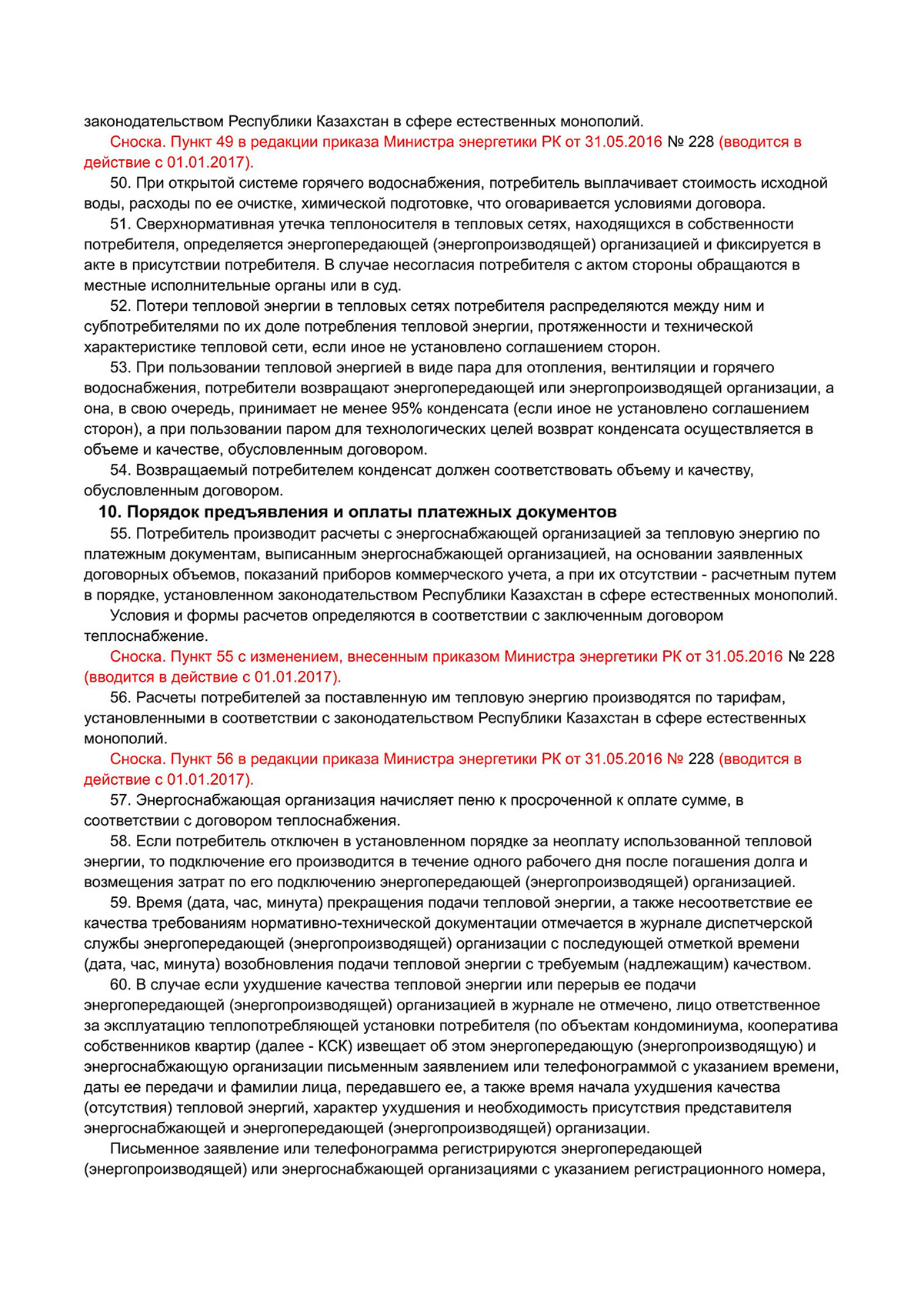 законодательством Республики Казахстан в сфере естественных монополий.

Сноска. Пункт 49 в редакции приказа Министра энергетики РК от 31.05.2016 № 228 (вводится в действие с 01.01.2017).

50. При открытой системе горячего водоснабжения, потребитель выплачивает стоимость исходной воды, расходы по ее очистке, химической подготовке, что оговаривается условиями договора.

51. Сверхнормативная утечка теплоносителя в тепловых сетях, находящихся в собственности потребителя, определяется энергопередающей (энергопроизводящей) организацией и фиксируется в акте в присутствии потребителя. В случае несогласия потребителя с актом стороны обращаются в местные исполнительные органы или в суд.

52. Потери тепловой энергии в тепловых сетях потребителя распределяются между ним и субпотребителями по их доле потребления тепловой энергии, протяженности и технической характеристике тепловой сети, если иное не установлено соглашением сторон.

53. При пользовании тепловой энергией в виде пара для отопления, вентиляции и горячего водоснабжения, потребители возвращают энергопередающей или энергопроизводящей организации, а она, в свою очередь, принимает не менее 95% конденсата (если иное не установлено соглашением сторон), а при пользовании паром для технологических целей возврат конденсата осуществляется в объеме и качестве, обусловленным договором.

54. Возвращаемый потребителем конденсат должен соответствовать объему и качеству, обусловленным договором.

10. Порядок предъявления и оплаты платежных документов

55. Потребитель производит расчеты с энергоснабжающей организацией за тепловую энергию по платежным документам, выписанным энергоснабжающей организацией, на основании заявленных договорных объемов, показаний приборов коммерческого учета, а при их отсутствии - расчетным путем в порядке, установленном законодательством Республики Казахстан в сфере естественных монополий.

Условия и формы расчетов определяются в соответствии с заключенным договором теплоснабжение.

Сноска. Пункт 55 с изменением, внесенным приказом Министра энергетики РК от 31.05.2016 № 228 (вводится в действие с 01.01.2017).

56. Расчеты потребителей за поставленную им тепловую энергию производятся по тарифам, установленными в соответствии с законодательством Республики Казахстан в сфере естественных монополий.

Сноска. Пункт 56 в редакции приказа Министра энергетики РК от 31.05.2016 № 228 (вводится в действие с 01.01.2017).

57. Энергоснабжающая организация начисляет пеню к просроченной к оплате сумме, в соответствии с договором теплоснабжения.

58. Если потребитель отключен в установленном порядке за неоплату использованной тепловой энергии, то подключение его производится в течение одного рабочего дня после погашения долга и возмещения затрат по его подключению энергопередающей (энергопроизводящей) организацией.

59. Время (дата, час, минута) прекращения подачи тепловой энергии, а также несоответствие ее качества требованиям нормативно-технической документации отмечается в журнале диспетчерской службы энергопередающей (энергопроизводящей) организации с последующей отметкой времени (дата, час, минута) возобновления подачи тепловой энергии с требуемым (надлежащим) качеством.

60. В случае если ухудшение качества тепловой энергии или перерыв ее подачи энергопередающей (энергопроизводящей) организацией в журнале не отмечено, лицо ответственное за эксплуатацию теплопотребляющей установки потребителя (по объектам кондоминиума, кооператива собственников квартир (далее - КСК) извещает об этом энергопередающую (энергопроизводящую) и энергоснабжающую организации письменным заявлением или телефонограммой с указанием времени, даты ее передачи и фамилии лица, передавшего ее, а также время начала ухудшения качества (отсутствия) тепловой энергий, характер ухудшения и необходимость присутствия представителя энергоснабжающей и энергопередающей (энергопроизводящей) организации.

Письменное заявление или телефонограмма регистрируются энергопередающей (энергопроизводящей) или энергоснабжающей организациями с указанием регистрационного номера,